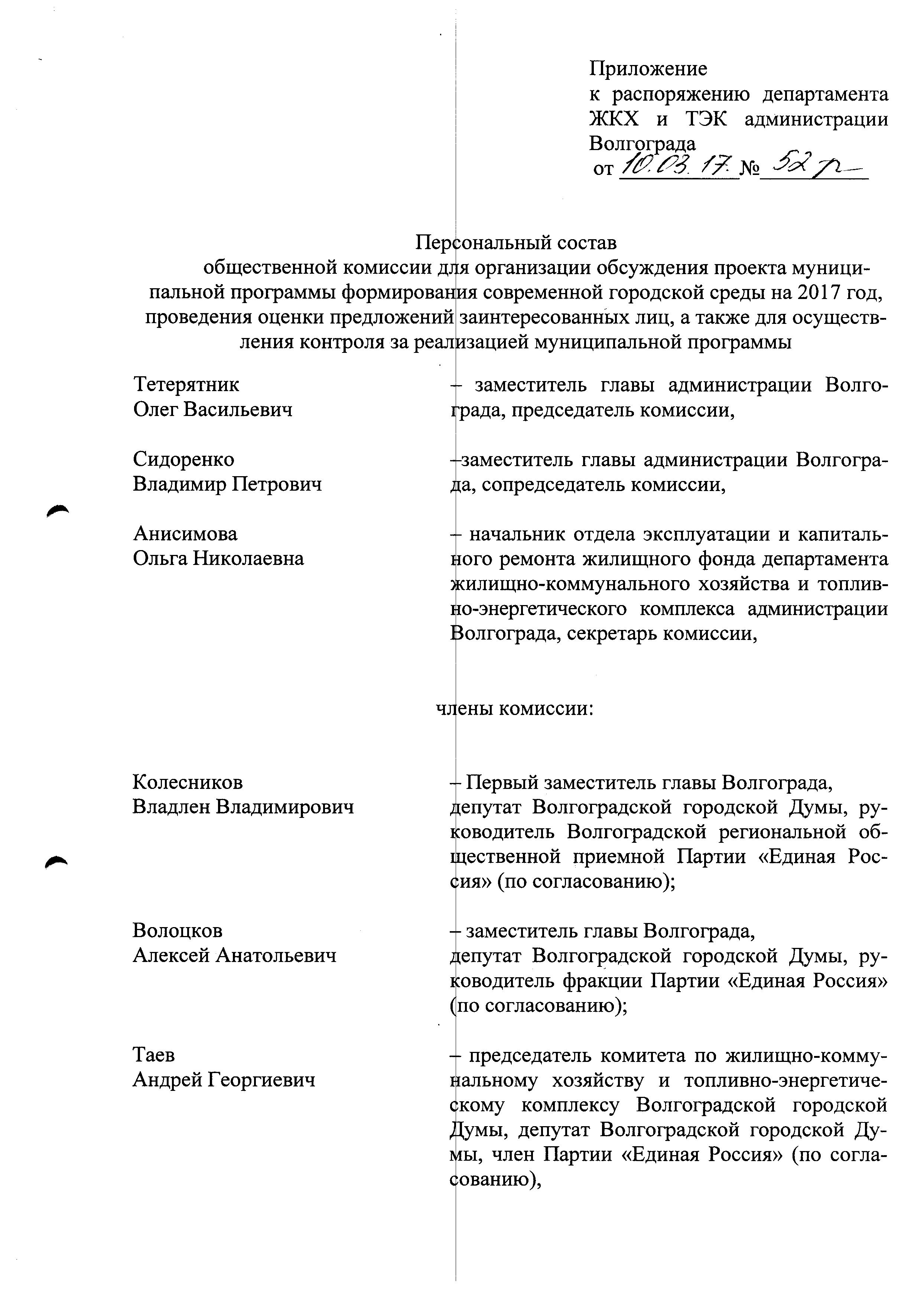 Приложение
к распоряжению департамента ЖКХ и ТЭК администрации Волгограда
от 10.03.17 № 52 р

Персональный состав
общественной комиссии для организации обсуждения проекта муниципальной программы формирования современной городской среды на 2017 год, проведения оценки предложений заинтересованных лиц, а также для осуществления контроля за реализацией муниципальной программы

Тетерятник
Олег Васильевич

– заместитель главы администрации Волгограда, председатель комиссии,

Сидоренко
Владимир Петрович

–заместитель главы администрации Волгограда, сопредседатель комиссии,

Анисимова
Ольга Николаевна

– начальник отдела эксплуатации и капитального ремонта жилищного фонда департамента жилищно-коммунального хозяйства и топливно-энергетического комплекса администрации Волгограда, секретарь комиссии,

члены комиссии:

Колесников
Владлен Владимирович

– Первый заместитель главы Волгограда, депутат Волгоградской городской Думы, руководитель Волгоградской региональной общественной приемной Партии «Единая Россия» (по согласованию);

Волоцков
Алексей Анатольевич

– заместитель главы Волгограда, депутат Волгоградской городской Думы, руководитель фракции Партии «Единая Россия» (по согласованию);

Таев
Андрей Георгиевич

– председатель комитета по жилищно-коммунальному хозяйству и топливно-энергетическому комплексу Волгоградской городской Думы, депутат Волгоградской городской Думы, член Партии «Единая Россия» (по согласованию),